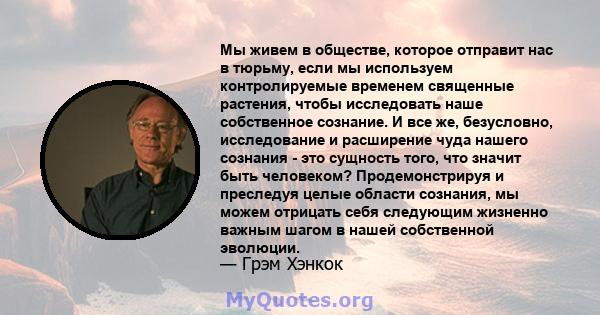 Мы живем в обществе, которое отправит нас в тюрьму, если мы используем контролируемые временем священные растения, чтобы исследовать наше собственное сознание. И все же, безусловно, исследование и расширение чуда нашего сознания - это сущность того, что значит быть человеком? Продемонстрируя и преследуя целые области сознания, мы можем отрицать себя следующим жизненно важным шагом в нашей собственной эволюции.
— Грэм Хэнкок

MyQuotes.org